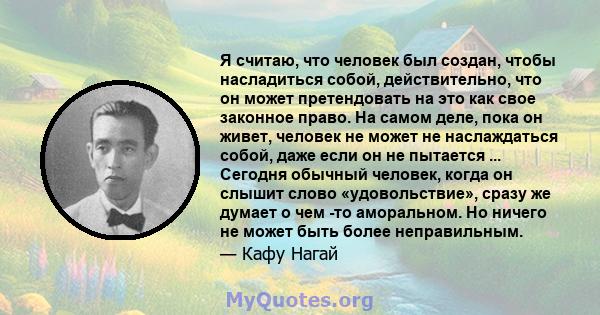 Я считаю, что человек был создан, чтобы насладиться собой, действительно, что он может претендовать на это как свое законное право. На самом деле, пока он живет, человек не может не наслаждаться собой, даже если он не пытается ... Сегодня обычный человек, когда он слышит слово «удовольствие», сразу же думает о чем -то аморальном. Но ничего не может быть более неправильным.
— Кафу Нагай

MyQuotes.org